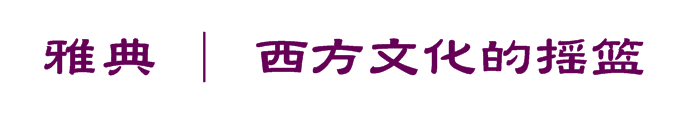 雅典 | 西方文化的摇篮